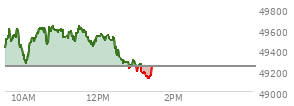 49800
49600
49400
49200
49000
10AM
12PM
2PM